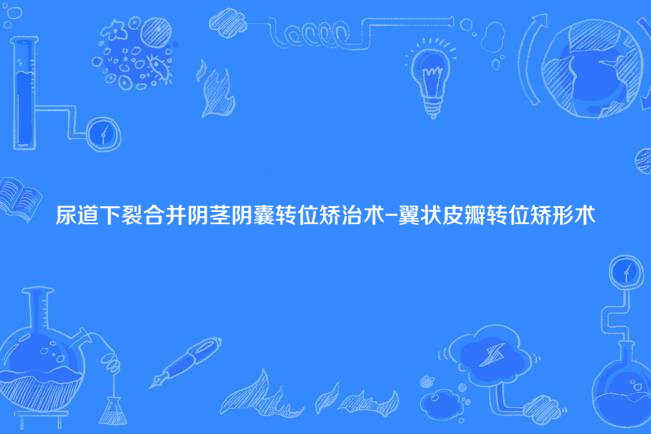 尿道下裂合并阴茎阴囊转位矫治术-翼状皮瓣转位矫形术